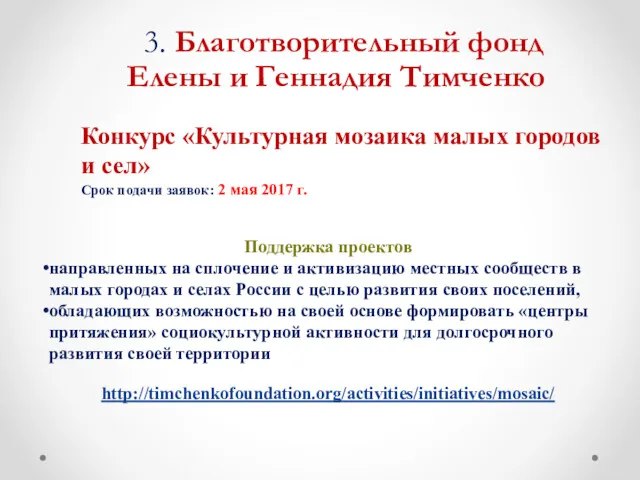 3. Благотворительный фонд Елены и Геннадия Тимченко

Конкурс «Культурная мозаика малых городов и сел»

Срок подачи заявок: 2 мая 2017 г.

Поддержка проектов

•направленных на сплочение и активизацию местных сообществ в малых городах и селах России с целью развития своих поселений,

•обладающих возможностью на своей основе формировать «центры притяжения» социокультурной активности для долгосрочного развития своей территории

http://timchenkofoundation.org/activities/initiatives/mosaic/